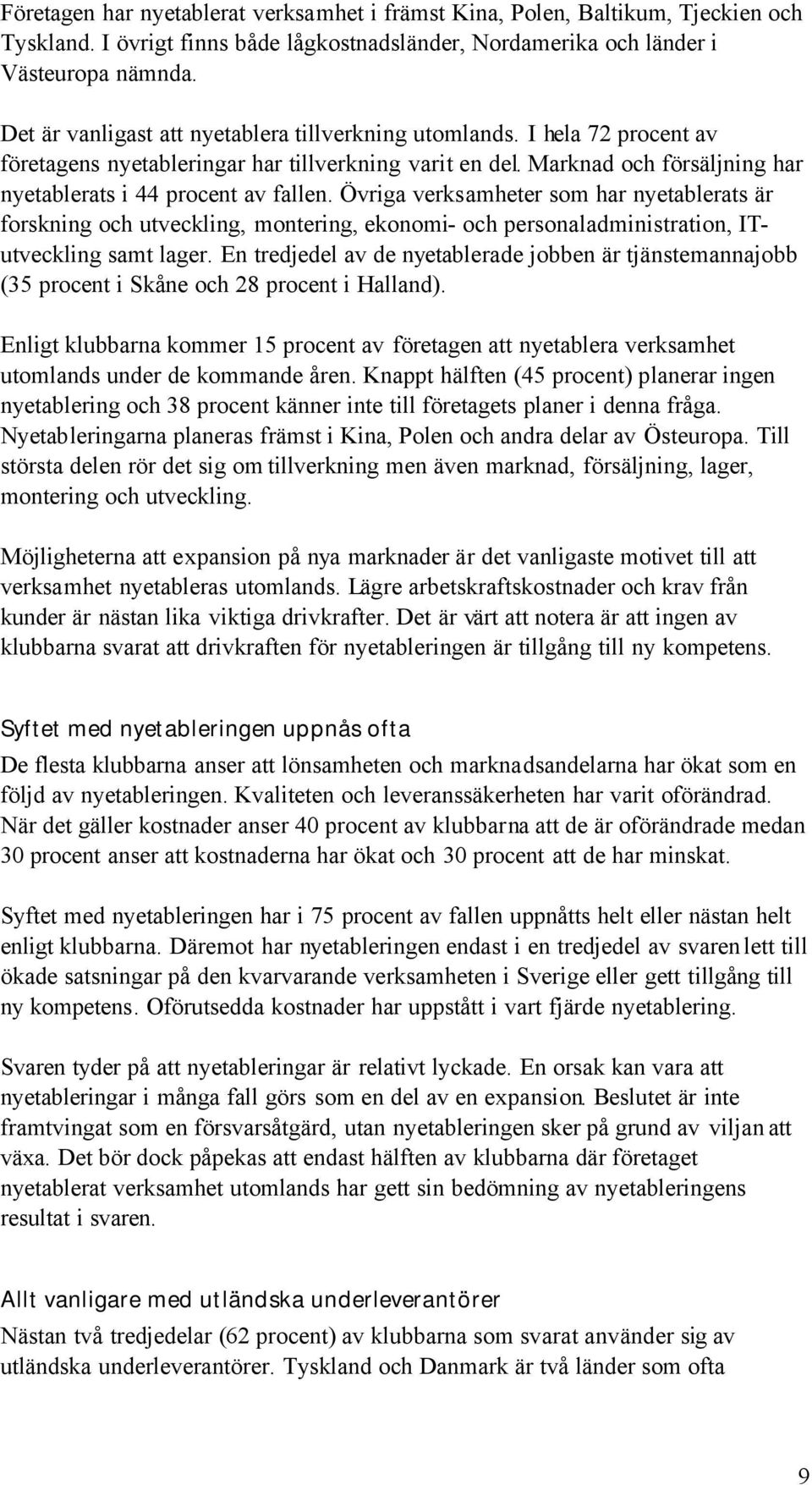 Företagen har nyetablerat verksamhet i främst Kina, Polen, Baltikum, Tjeckien och Tyskland. I övrigt finns både lågkostnadsländer, Nordamerika och länder i Västeuropa nämnda.

Det är vanligast att nyetablera tillverkning utomlands. I hela 72 procent av företagens nyetableringar har tillverkning varit en del. Marknad och försäljning har nyetablerats i 44 procent av fallen. Övriga verksamheter som har nyetablerats är forskning och utveckling, montering, ekonomi- och personaladministration, IT-utveckling samt lager. En tredjedel av de nyetablerade jobben är tjänstemannajobb (35 procent i Skåne och 28 procent i Halland).

Enligt klubbarna kommer 15 procent av företagen att nyetablera verksamhet utomlands under de kommande åren. Knappt hälften (45 procent) planerar ingen nyetablering och 38 procent känner inte till företagets planer i denna fråga. Nyetableringarna planeras främst i Kina, Polen och andra delar av Östeuropa. Till största delen rör det sig om tillverkning men även marknad, försäljning, lager, montering och utveckling.

Möjligheterna att expansion på nya marknader är det vanligaste motivet till att verksamhet nyetableras utomlands. Lägre arbetskraftskostnader och krav från kunder är nästan lika viktiga drivkrafter. Det är värt att notera är att ingen av klubbarna svarat att drivkraften för nyetableringen är tillgång till ny kompetens.

Syftet med nyetableringen uppnås ofta

De flesta klubbarna anser att lönsamheten och marknadsandelarna har ökat som en följd av nyetableringen. Kvaliteten och leveranssäkerheten har varit oförändrad. När det gäller kostnader anser 40 procent av klubbarna att de är oförändrade medan 30 procent anser att kostnaderna har ökat och 30 procent att de har minskat.

Syftet med nyetableringen har i 75 procent av fallen uppnåtts helt eller nästan helt enligt klubbarna. Däremot har nyetableringen endast i en tredjedel av svaren lett till ökade satsningar på den kvarvarande verksamheten i Sverige eller gett tillgång till ny kompetens. Oförutsedda kostnader har uppstått i vart fjärde nyetablering.

Svaren tyder på att nyetableringar är relativt lyckade. En orsak kan vara att nyetableringar i många fall görs som en del av en expansion. Beslutet är inte framtvingat som en försvarsåtgärd, utan nyetableringen sker på grund av viljan att växa. Det bör dock påpekas att endast hälften av klubbarna där företaget nyetablerat verksamhet utomlands har gett sin bedömning av nyetableringens resultat i svaren.

Allt vanligare med utländska underleverantörer

Nästan två tredjedelar (62 procent) av klubbarna som svarat använder sig av utländska underleverantörer. Tyskland och Danmark är två länder som ofta

9